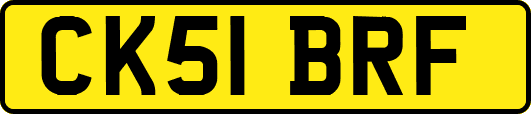 CK51 BRF